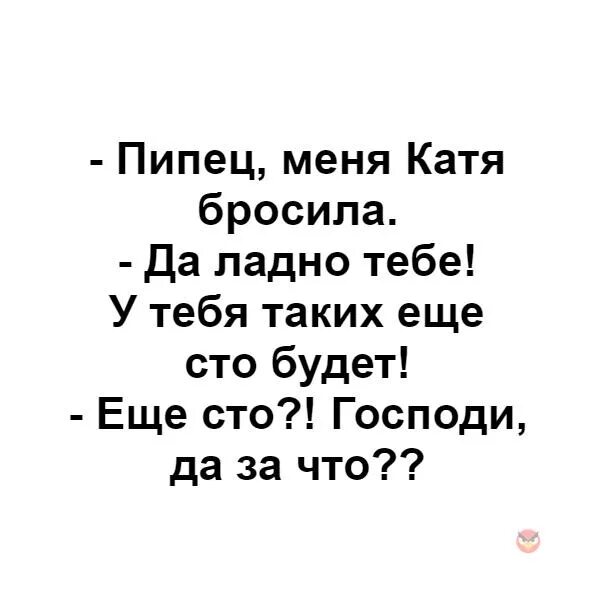 - Пипец, меня Катя бросила.
- Да ладно тебе! У тебя таких еще сто будет!
- Еще сто?! Господи, да за что??